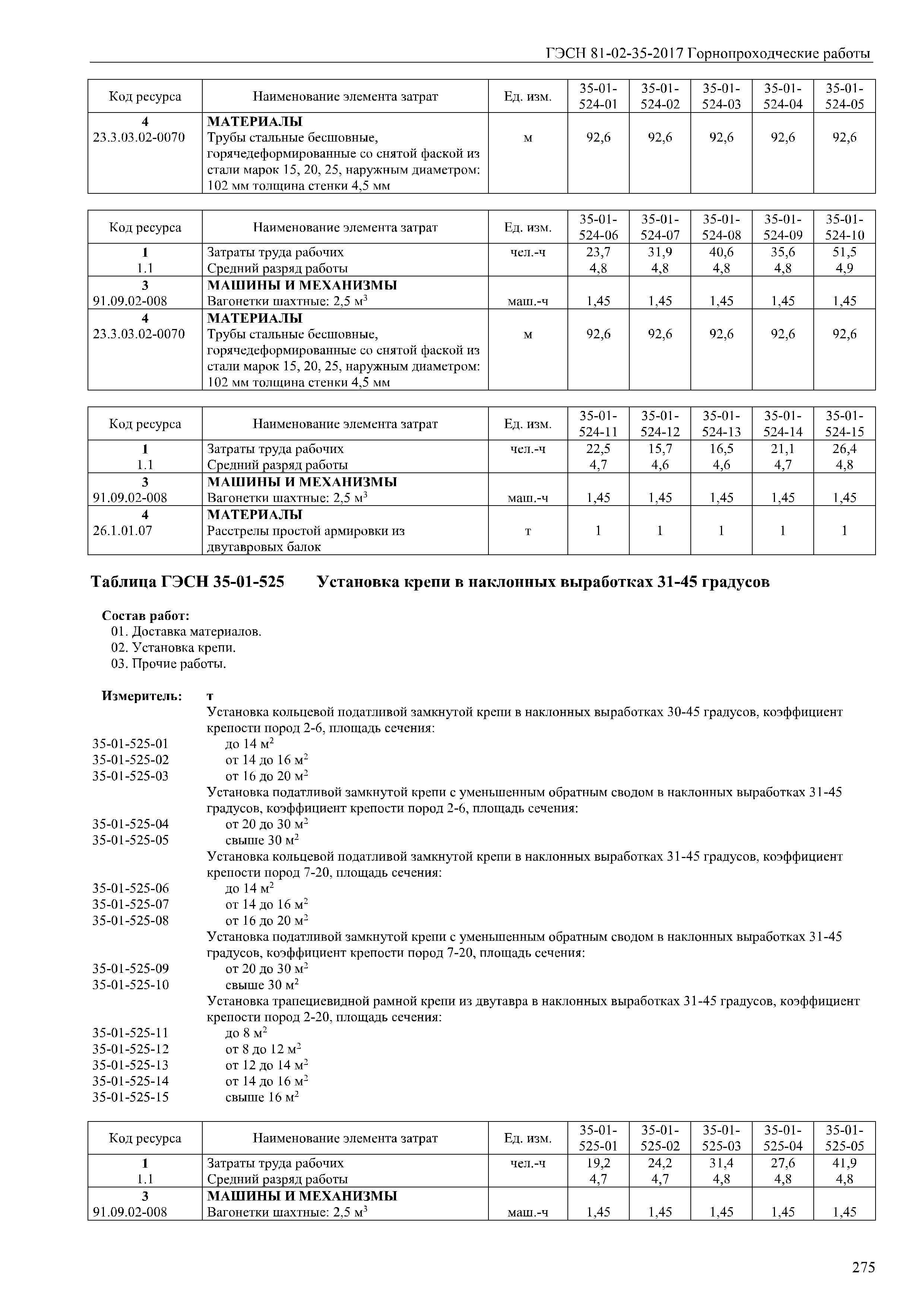 ГЭСН 81-02-35-2017 Горнопроходческие работы

| Код ресурса | Наименование элемента затрат | Ед. изм. | 35-01-524-01 | 35-01-524-02 | 35-01-524-03 | 35-01-524-04 | 35-01-524-05 |
|---|---|---|---|---|---|---|---|
| 4 | МАТЕРИАЛЫ | | | | | | |
| 23.3.03.02-0070 | Трубы стальные бесшовные, горячедеформированные со снятой фаской из стали марок 15, 20, 25, наружным диаметром: 102 мм толщина стенки 4,5 мм | м | 92,6 | 92,6 | 92,6 | 92,6 | 92,6 |

| Код ресурса | Наименование элемента затрат | Ед. изм. | 35-01-524-06 | 35-01-524-07 | 35-01-524-08 | 35-01-524-09 | 35-01-524-10 |
|---|---|---|---|---|---|---|---|
| 1 | Затраты труда рабочих | чел.-ч | 23,7 | 31,9 | 40,6 | 35,6 | 51,5 |
| 1.1 | Средний разряд работы | | 4,8 | 4,8 | 4,8 | 4,8 | 4,9 |
| 3 | МАШИНЫ И МЕХАНИЗМЫ | | | | | | |
| 91.09.02-008 | Вагонетки шахтные: 2,5 $м^3$ | маш.-ч | 1,45 | 1,45 | 1,45 | 1,45 | 1,45 |
| 4 | МАТЕРИАЛЫ | | | | | | |
| 23.3.03.02-0070 | Трубы стальные бесшовные, горячедеформированные со снятой фаской из стали марок 15, 20, 25, наружным диаметром: 102 мм толщина стенки 4,5 мм | м | 92,6 | 92,6 | 92,6 | 92,6 | 92,6 |

| Код ресурса | Наименование элемента затрат | Ед. изм. | 35-01-524-11 | 35-01-524-12 | 35-01-524-13 | 35-01-524-14 | 35-01-524-15 |
|---|---|---|---|---|---|---|---|
| 1 | Затраты труда рабочих | чел.-ч | 22,5 | 15,7 | 16,5 | 21,1 | 26,4 |
| 1.1 | Средний разряд работы | | 4,7 | 4,6 | 4,6 | 4,7 | 4,8 |
| 3 | МАШИНЫ И МЕХАНИЗМЫ | | | | | | |
| 91.09.02-008 | Вагонетки шахтные: 2,5 $м^3$ | маш.-ч | 1,45 | 1,45 | 1,45 | 1,45 | 1,45 |
| 4 | МАТЕРИАЛЫ | | | | | | |
| 26.1.01.07 | Расстрелы простой армировки из двутавровых балок | т | 1 | 1 | 1 | 1 | 1 |

Таблица ГЭСН 35-01-525 Установка крепи в наклонных выработках 31-45 градусов

Состав работ:
01. Доставка материалов.
02. Установка крепи.
03. Прочие работы.

Измеритель: т
Установка кольцевой податливой замкнутой крепи в наклонных выработках 30-45 градусов, коэффициент крепости пород 2-6, площадь сечения:
35-01-525-01 до 14 $м^2$
35-01-525-02 от 14 до 16 $м^2$
35-01-525-03 от 16 до 20 $м^2$
Установка податливой замкнутой крепи с уменьшенным обратным сводом в наклонных выработках 31-45 градусов, коэффициент крепости пород 2-6, площадь сечения:
35-01-525-04 от 20 до 30 $м^2$
35-01-525-05 свыше 30 $м^2$
Установка кольцевой податливой замкнутой крепи в наклонных выработках 31-45 градусов, коэффициент крепости пород 7-20, площадь сечения:
35-01-525-06 до 14 $м^2$
35-01-525-07 от 14 до 16 $м^2$
35-01-525-08 от 16 до 20 $м^2$
Установка податливой замкнутой крепи с уменьшенным обратным сводом в наклонных выработках 31-45 градусов, коэффициент крепости пород 7-20, площадь сечения:
35-01-525-09 от 20 до 30 $м^2$
35-01-525-10 свыше 30 $м^2$
Установка трапециевидной рамной крепи из двутавра в наклонных выработках 31-45 градусов, коэффициент крепости пород 2-20, площадь сечения:
35-01-525-11 до 8 $м^2$
35-01-525-12 от 8 до 12 $м^2$
35-01-525-13 от 12 до 14 $м^2$
35-01-525-14 от 14 до 16 $м^2$
35-01-525-15 свыше 16 $м^2$

| Код ресурса | Наименование элемента затрат | Ед. изм. | 35-01-525-01 | 35-01-525-02 | 35-01-525-03 | 35-01-525-04 | 35-01-525-05 |
|---|---|---|---|---|---|---|---|
| 1 | Затраты труда рабочих | чел.-ч | 19,2 | 24,2 | 31,4 | 27,6 | 41,9 |
| 1.1 | Средний разряд работы | | 4,7 | 4,7 | 4,8 | 4,8 | 4,8 |
| 3 | МАШИНЫ И МЕХАНИЗМЫ | | | | | | |
| 91.09.02-008 | Вагонетки шахтные: 2,5 $м^3$ | маш.-ч | 1,45 | 1,45 | 1,45 | 1,45 | 1,45 |

275